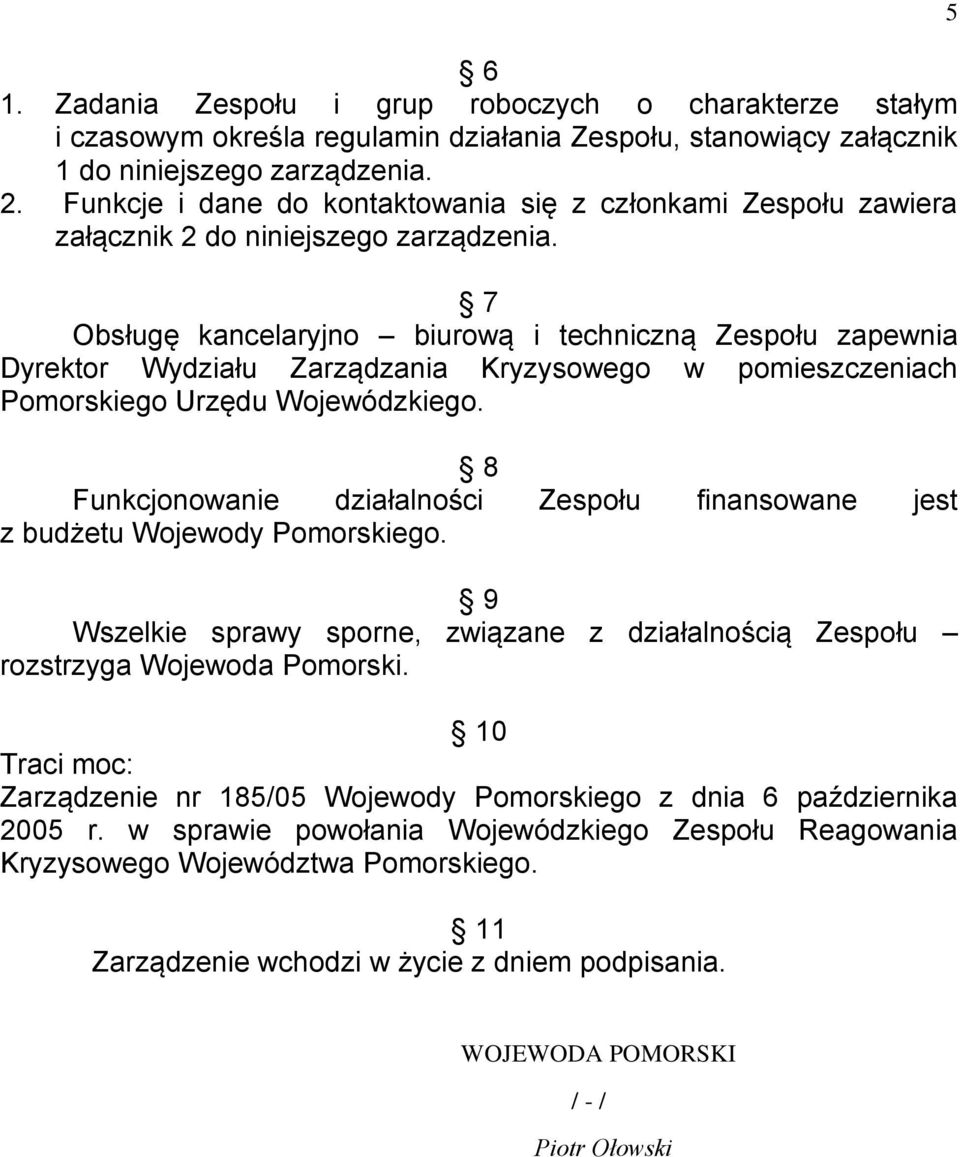 5

§ 6
1. Zadania Zespołu i grup roboczych o charakterze stałym i czasowym określa regulamin działania Zespołu, stanowiący załącznik 1 do niniejszego zarządzenia.
2. Funkcje i dane do kontaktowania się z członkami Zespołu zawiera załącznik 2 do niniejszego zarządzenia.

§ 7
Obsługę kancelaryjno – biurową i techniczną Zespołu zapewnia Dyrektor Wydziału Zarządzania Kryzysowego w pomieszczeniach Pomorskiego Urzędu Wojewódzkiego.

§ 8
Funkcjonowanie działalności Zespołu finansowane jest z budżetu Wojewody Pomorskiego.

§ 9
Wszelkie sprawy sporne, związane z działalnością Zespołu – rozstrzyga Wojewoda Pomorski.

§ 10
Traci moc:
Zarządzenie nr 185/05 Wojewody Pomorskiego z dnia 6 października 2005 r. w sprawie powołania Wojewódzkiego Zespołu Reagowania Kryzysowego Województwa Pomorskiego.

§ 11
Zarządzenie wchodzi w życie z dniem podpisania.

WOJEWODA POMORSKI
/ - /
Piotr Ołowski